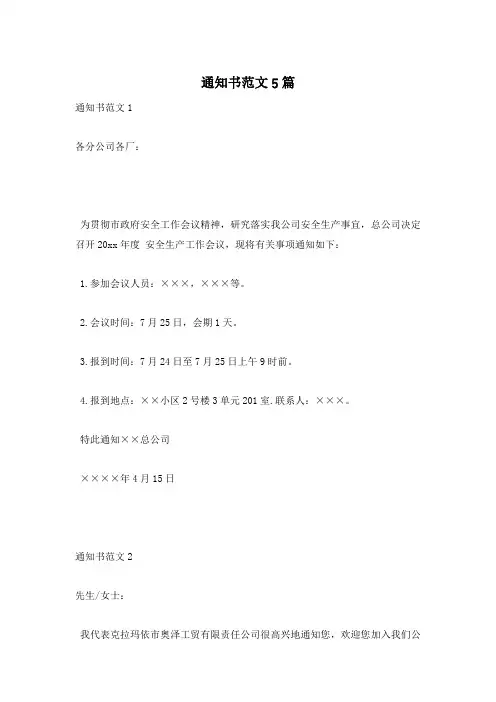 通知书范文5篇

通知书范文1

各分公司各厂：

为贯彻市政府安全工作会议精神，研究落实我公司安全生产事宜，总公司决定召开20xx年度 安全生产工作会议，现将有关事项通知如下：

1.参加会议人员：×××，×××等。

2.会议时间：7月25日，会期1天。

3.报到时间：7月24日至7月25日上午9时前。

4.报到地点：××小区2号楼3单元201室.联系人：×××。

特此通知××总公司

××××年4月15日

通知书范文2

先生/女士：

我代表克拉玛依市奥泽工贸有限责任公司很高兴地通知您，欢迎您加入我们公